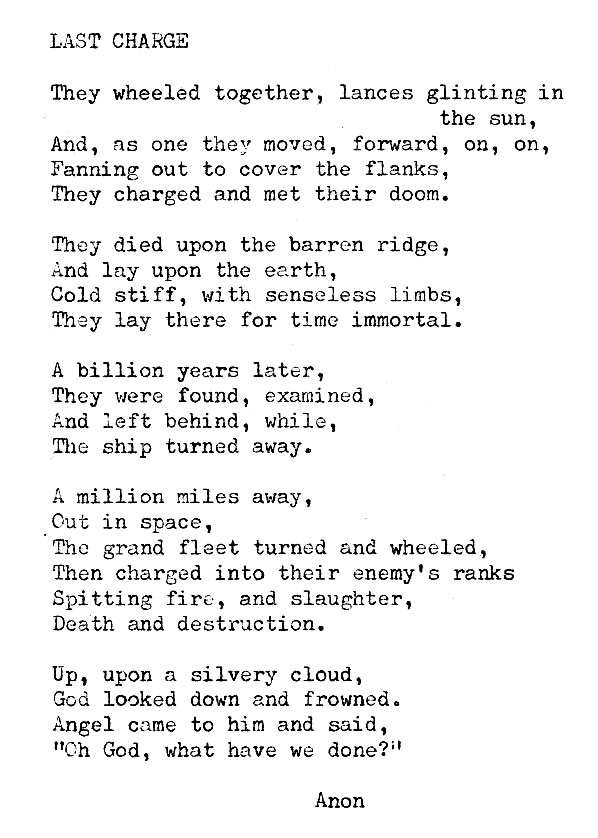 LAST CHARGE

They wheeled together, lances glinting in the sun,
And, as one they moved, forward, on, on,
Fanning out to cover the flanks,
They charged and met their doom.

They died upon the barren ridge,
And lay upon the earth,
Cold stiff, with senseless limbs,
They lay there for time immortal.

A billion years later,
They were found, examined,
And left behind, while,
The ship turned away.

A million miles away,
Out in space,
The grand fleet turned and wheeled,
Then charged into their enemy's ranks
Spitting fire, and slaughter,
Death and destruction.

Up, upon a silvery cloud,
God looked down and frowned.
Angel came to him and said,
"Oh God, what have we done?"

Anon